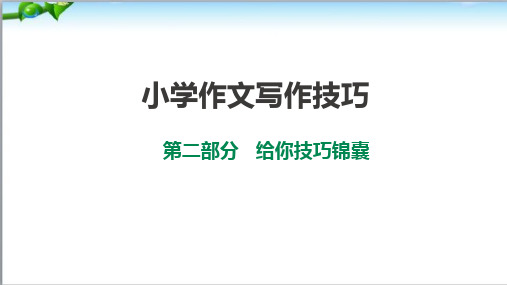 小学作文写作技巧

第二部分　给你技巧锦囊